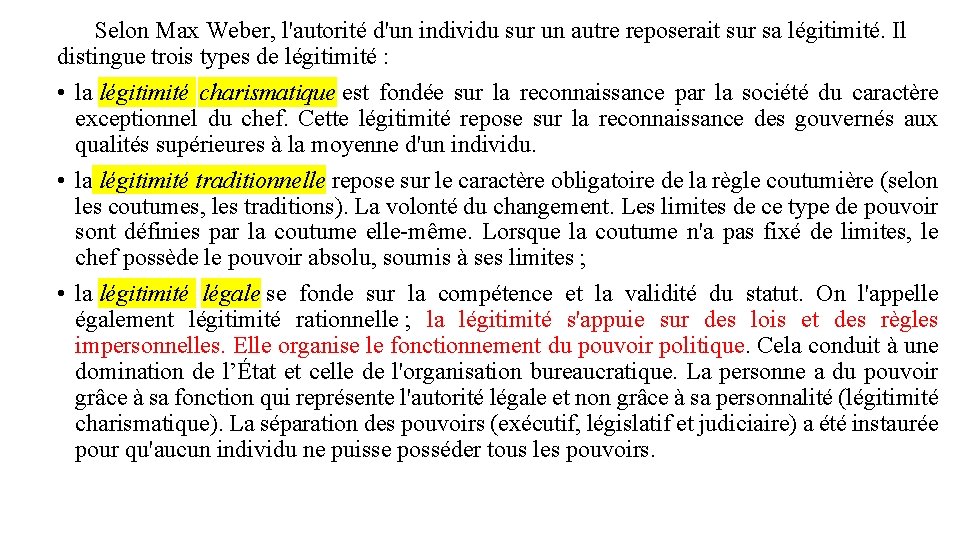 Selon Max Weber, l'autorité d'un individu sur un autre reposerait sur sa légitimité. Il distingue trois types de légitimité :

• la légitimité charismatique est fondée sur la reconnaissance par la société du caractère exceptionnel du chef. Cette légitimité repose sur la reconnaissance des gouvernés aux qualités supérieures à la moyenne d'un individu.

• la légitimité traditionnelle repose sur le caractère obligatoire de la règle coutumière (selon les coutumes, les traditions). La volonté du changement. Les limites de ce type de pouvoir sont définies par la coutume elle-même. Lorsque la coutume n'a pas fixé de limites, le chef possède le pouvoir absolu, soumis à ses limites ;

• la légitimité légale se fonde sur la compétence et la validité du statut. On l'appelle également légitimité rationnelle ; la légitimité s'appuie sur des lois et des règles impersonnelles. Elle organise le fonctionnement du pouvoir politique. Cela conduit à une domination de l'État et celle de l'organisation bureaucratique. La personne a du pouvoir grâce à sa fonction qui représente l'autorité légale et non grâce à sa personnalité (légitimité charismatique). La séparation des pouvoirs (exécutif, législatif et judiciaire) a été instaurée pour qu'aucun individu ne puisse posséder tous les pouvoirs.